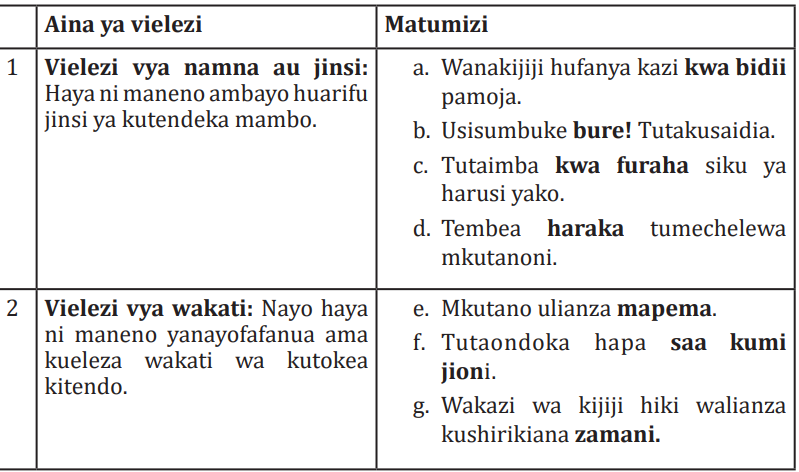 | | Aina ya vielezi | Matumizi |
|---|---|---|
| 1 | Vielezi vya namna au jinsi: Haya ni maneno ambayo huarifu jinsi ya kutendeka mambo. | a. Wanakijiji hufanya kazi kwa bidii pamoja. b. Usisumbuke bure! Tutakusaidia. c. Tutaimba kwa furaha siku ya harusi yako. d. Tembea haraka tumechelewa mkutanoni. |
| 2 | Vielezi vya wakati: Nayo haya ni maneno yanayofafanua ama kueleza wakati wa kutokea kitendo. | e. Mkutano ulianza mapema. f. Tutaondoka hapa saa kumi jioni. g. Wakazi wa kijiji hiki walianza kushirikiana zamani. |